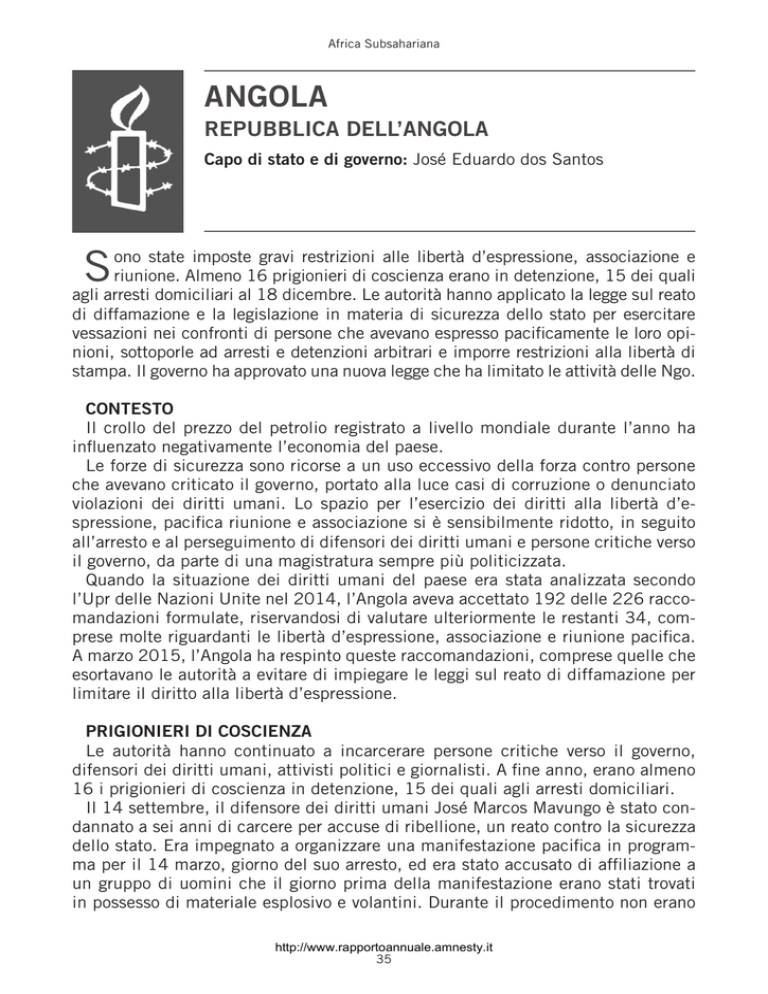 Africa Subsahariana

ANGOLA

REPUBBLICA DELL'ANGOLA

Capo di stato e di governo: José Eduardo dos Santos

Sono state imposte gravi restrizioni alle libertà d'espressione, associazione e riunione. Almeno 16 prigionieri di coscienza erano in detenzione, 15 dei quali agli arresti domiciliari al 18 dicembre. Le autorità hanno applicato la legge sul reato di diffamazione e la legislazione in materia di sicurezza dello stato per esercitare vessazioni nei confronti di persone che avevano espresso pacificamente le loro opinioni, sottoporle ad arresti e detenzioni arbitrari e imporre restrizioni alla libertà di stampa. Il governo ha approvato una nuova legge che ha limitato le attività delle Ngo.

CONTESTO

Il crollo del prezzo del petrolio registrato a livello mondiale durante l'anno ha influenzato negativamente l'economia del paese.

Le forze di sicurezza sono ricorse a un uso eccessivo della forza contro persone che avevano criticato il governo, portato alla luce casi di corruzione o denunciato violazioni dei diritti umani. Lo spazio per l'esercizio dei diritti alla libertà d'espressione, pacifica riunione e associazione si è sensibilmente ridotto, in seguito all'arresto e al perseguimento di difensori dei diritti umani e persone critiche verso il governo, da parte di una magistratura sempre più politicizzata.

Quando la situazione dei diritti umani del paese era stata analizzata secondo l'Upr delle Nazioni Unite nel 2014, l'Angola aveva accettato 192 delle 226 raccomandazioni formulate, riservandosi di valutare ulteriormente le restanti 34, comprese molte riguardanti le libertà d'espressione, associazione e riunione pacifica. A marzo 2015, l'Angola ha respinto queste raccomandazioni, comprese quelle che esortavano le autorità a evitare di impiegare le leggi sul reato di diffamazione per limitare il diritto alla libertà d'espressione.

PRIGIONIERI DI COSCIENZA

Le autorità hanno continuato a incarcerare persone critiche verso il governo, difensori dei diritti umani, attivisti politici e giornalisti. A fine anno, erano almeno 16 i prigionieri di coscienza in detenzione, 15 dei quali agli arresti domiciliari.

Il 14 settembre, il difensore dei diritti umani José Marcos Mavungo è stato condannato a sei anni di carcere per accuse di ribellione, un reato contro la sicurezza dello stato. Era impegnato a organizzare una manifestazione pacifica in programma per il 14 marzo, giorno del suo arresto, ed era stato accusato di affiliazione a un gruppo di uomini che il giorno prima della manifestazione erano stati trovati in possesso di materiale esplosivo e volantini. Durante il procedimento non erano

http://www.rapportoannuale.amnesty.it
35